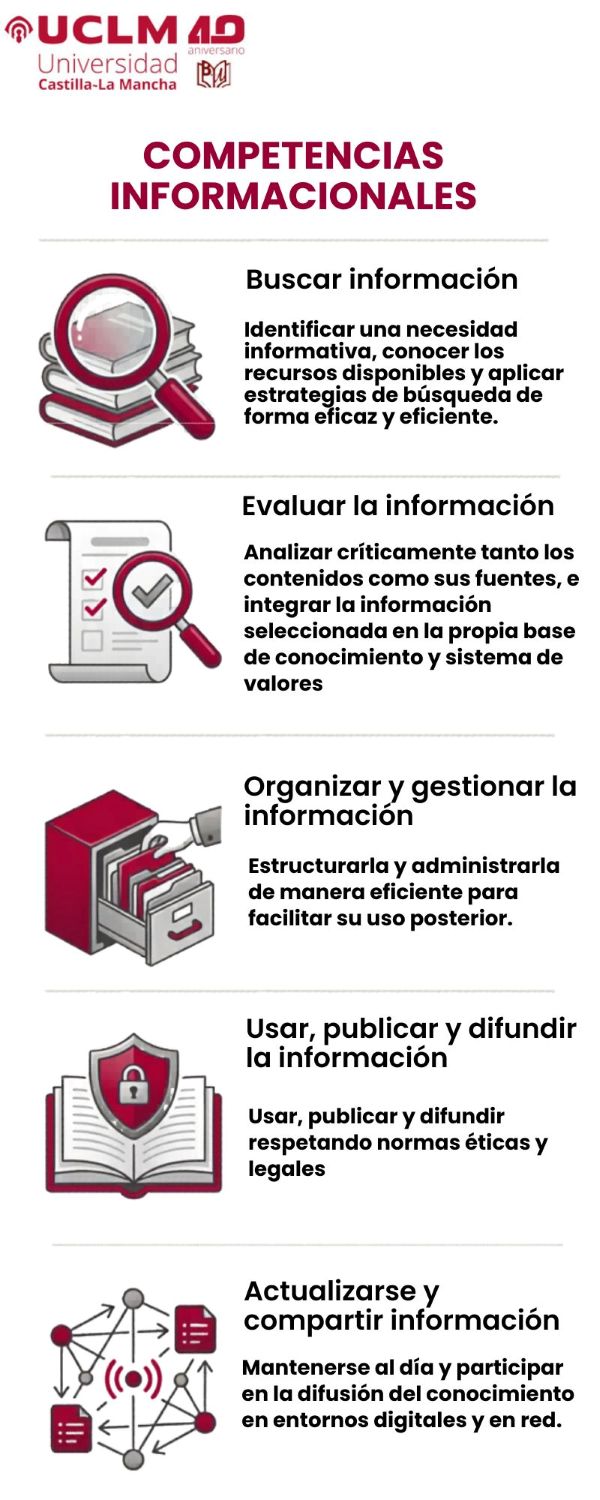 UCLM 40 aniversario
Universidad Castilla-La Mancha

COMPETENCIAS INFORMACIONALES

Buscar información

Identificar una necesidad informativa, conocer los recursos disponibles y aplicar estrategias de búsqueda de forma eficaz y eficiente.

Evaluar la información

Analizar críticamente tanto los contenidos como sus fuentes, e integrar la información seleccionada en la propia base de conocimiento y sistema de valores

Organizar y gestionar la información

Estructurarla y administrarla de manera eficiente para facilitar su uso posterior.

Usar, publicar y difundir la información

Usar, publicar y difundir respetando normas éticas y legales

Actualizarse y compartir información

Mantenerse al día y participar en la difusión del conocimiento en entornos digitales y en red.